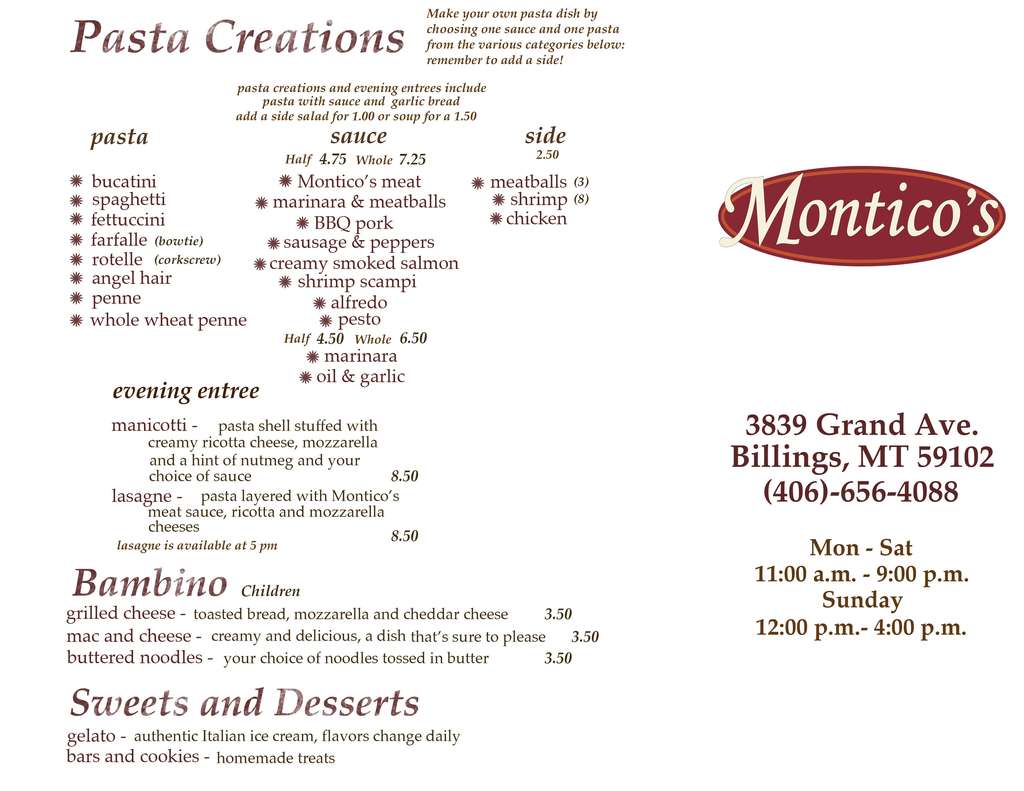 Pasta Creations

Make your own pasta dish by choosing one sauce and one pasta from the various categories below: remember to add a side!

pasta creations and evening entrees include pasta with sauce and garlic bread
add a side salad for 1.00 or soup for a 1.50

pasta
bucatini
spaghetti
fettuccini
farfalle (bowtie)
rotelle (corkscrew)
angel hair
penne
whole wheat penne

sauce
Half 4.75 Whole 7.25
Montico's meat
marinara & meatballs
BBQ pork
sausage & peppers
creamy smoked salmon
shrimp scampi
alfredo
pesto
Half 4.50 Whole 6.50
marinara
oil & garlic

side
2.50
meatballs (3)
shrimp (8)
chicken

evening entree
manicotti - pasta shell stuffed with creamy ricotta cheese, mozzarella and a hint of nutmeg and your choice of sauce 8.50
lasagne - pasta layered with Montico's meat sauce, ricotta and mozzarella cheeses 8.50
lasagne is available at 5 pm

Bambino Children
grilled cheese - toasted bread, mozzarella and cheddar cheese 3.50
mac and cheese - creamy and delicious, a dish that's sure to please 3.50
buttered noodles - your choice of noodles tossed in butter 3.50

Sweets and Desserts
gelato - authentic Italian ice cream, flavors change daily
bars and cookies - homemade treats

Montico's

3839 Grand Ave.
Billings, MT 59102
(406)-656-4088

Mon - Sat
11:00 a.m. - 9:00 p.m.
Sunday
12:00 p.m.- 4:00 p.m.